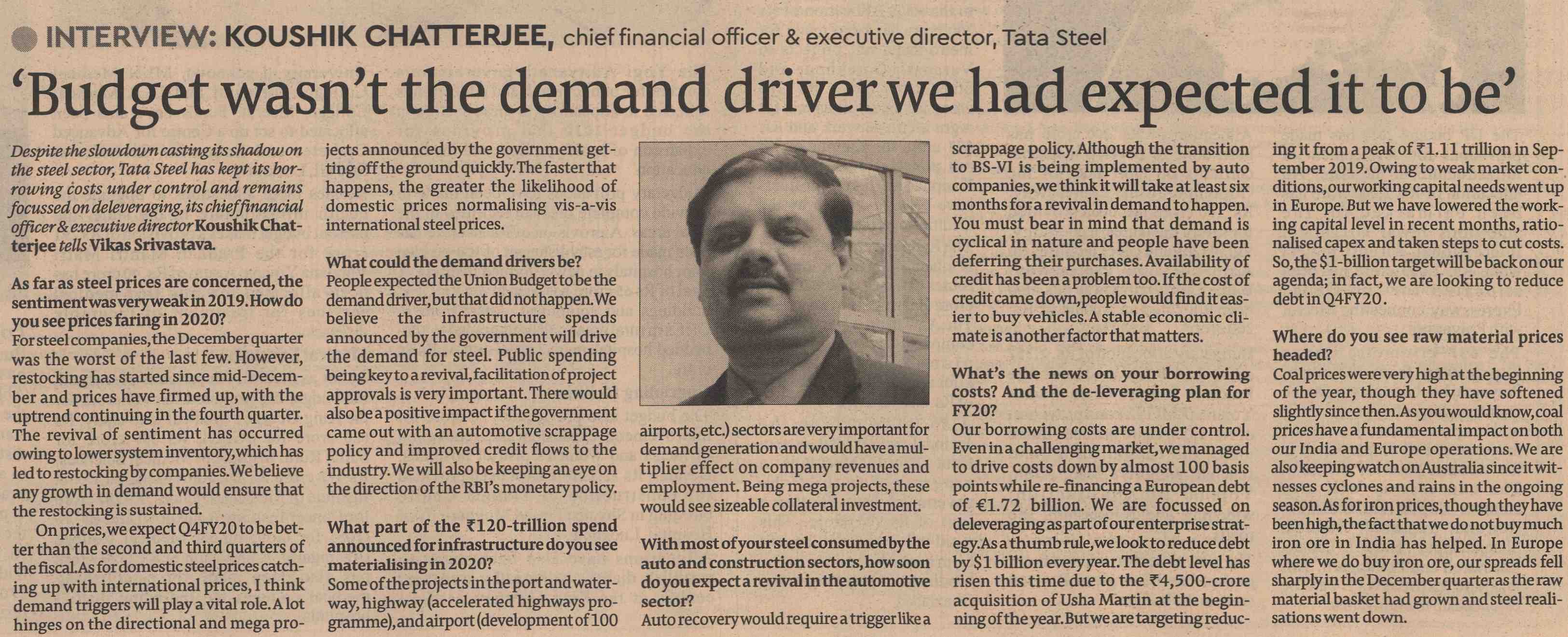 INTERVIEW: KOUSHIK CHATTERJEE, chief financial officer & executive director, Tata Steel

'Budget wasn't the demand driver we had expected it to be'

Despite the slowdown casting its shadow on the steel sector, Tata Steel has kept its borrowing costs under control and remains focussed on deleveraging, its chief financial officer & executive director Koushik Chatterjee tells Vikas Srivastava.

As far as steel prices are concerned, the sentiment was very weak in 2019. How do you see prices faring in 2020?
For steel companies, the December quarter was the worst of the last few. However, restocking has started since mid-December and prices have firmed up, with the uptrend continuing in the fourth quarter. The revival of sentiment has occurred owing to lower system inventory, which has led to restocking by companies. We believe any growth in demand would ensure that the restocking is sustained.

On prices, we expect Q4FY20 to be better than the second and third quarters of the fiscal. As for domestic steel prices catching up with international prices, I think demand triggers will play a vital role. A lot hinges on the directional and mega projects announced by the government getting off the ground quickly. The faster that happens, the greater the likelihood of domestic prices normalising vis-a-vis international steel prices.

What could the demand drivers be?
People expected the Union Budget to be the demand driver, but that did not happen. We believe the infrastructure spends announced by the government will drive the demand for steel. Public spending being key to a revival, facilitation of project approvals is very important. There would also be a positive impact if the government came out with an automotive scrappage policy and improved credit flows to the industry. We will also be keeping an eye on the direction of the RBI's monetary policy.

What part of the ₹120-trillion spend announced for infrastructure do you see materialising in 2020?
Some of the projects in the port and waterway, highway (accelerated highways programme), and airport (development of 100 airports, etc.) sectors are very important for demand generation and would have a multiplier effect on company revenues and employment. Being mega projects, these would see sizeable collateral investment.

With most of your steel consumed by the auto and construction sectors, how soon do you expect a revival in the automotive sector?
Auto recovery would require a trigger like a scrappage policy. Although the transition to BS-VI is being implemented by auto companies, we think it will take at least six months for a revival in demand to happen. You must bear in mind that demand is cyclical in nature and people have been deferring their purchases. Availability of credit has been a problem too. If the cost of credit came down, people would find it easier to buy vehicles. A stable economic climate is another factor that matters.

What's the news on your borrowing costs? And the de-leveraging plan for FY20?
Our borrowing costs are under control. Even in a challenging market, we managed to drive costs down by almost 100 basis points while re-financing a European debt of €1.72 billion. We are focussed on deleveraging as part of our enterprise strategy. As a thumb rule, we look to reduce debt by $1 billion every year. The debt level has risen this time due to the ₹4,500-crore acquisition of Usha Martin at the beginning of the year. But we are targeting reducing it from a peak of ₹1.11 trillion in September 2019. Owing to weak market conditions, our working capital needs went up in Europe. But we have lowered the working capital level in recent months, rationalised capex and taken steps to cut costs. So, the $1-billion target will be back on our agenda; in fact, we are looking to reduce debt in Q4FY20.

Where do you see raw material prices headed?
Coal prices were very high at the beginning of the year, though they have softened slightly since then. As you would know, coal prices have a fundamental impact on both our India and Europe operations. We are also keeping watch on Australia since it witnesses cyclones and rains in the ongoing season. As for iron prices, though they have been high, the fact that we do not buy much iron ore in India has helped. In Europe where we do buy iron ore, our spreads fell sharply in the December quarter as the raw material basket had grown and steel realisations went down.